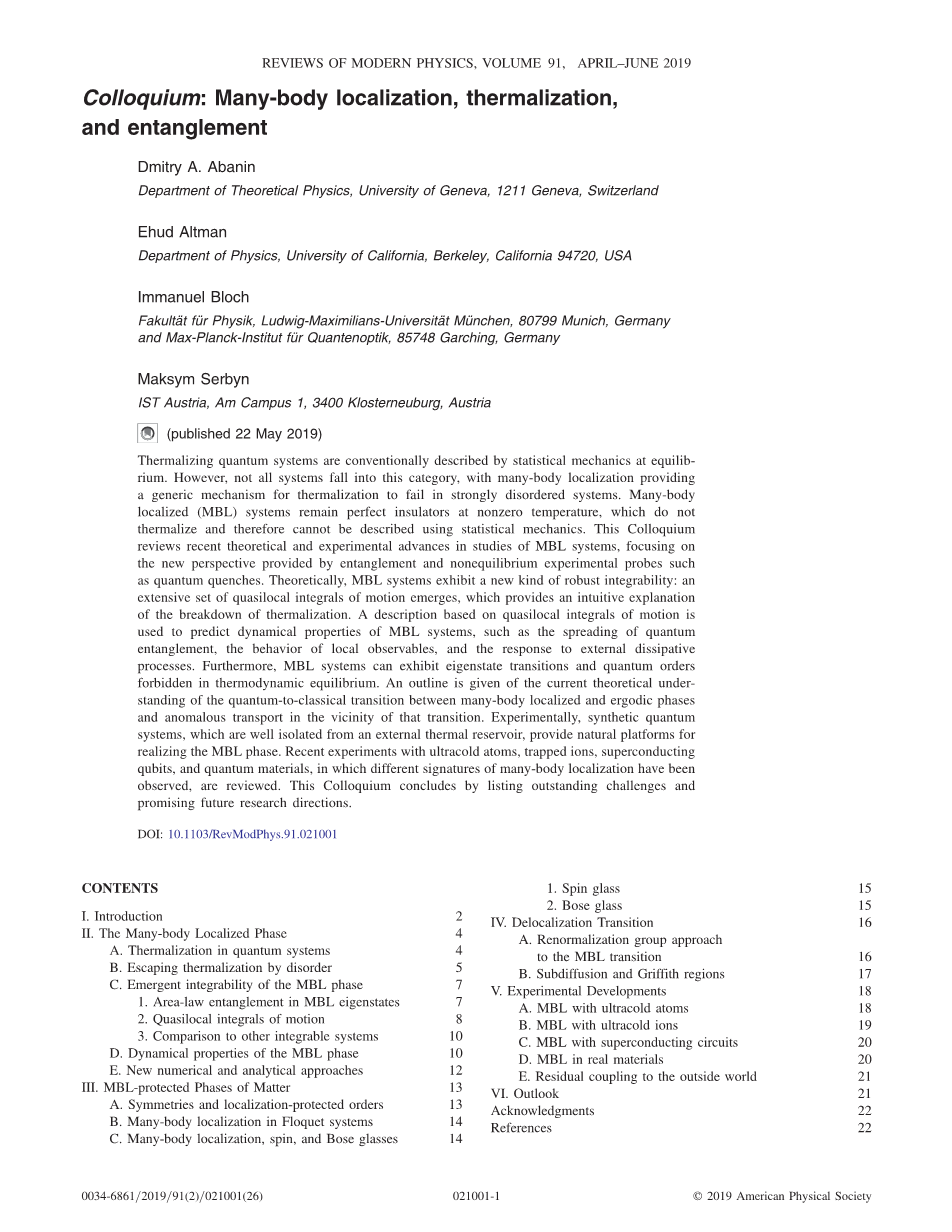 REVIEWS OF MODERN PHYSICS, VOLUME 91, APRIL–JUNE 2019

Colloquium: Many-body localization, thermalization, and entanglement

Dmitry A. Abanin

Department of Theoretical Physics, University of Geneva, 1211 Geneva, Switzerland

Ehud Altman

Department of Physics, University of California, Berkeley, California 94720, USA

Immanuel Bloch

Fakultät für Physik, Ludwig-Maximilians-Universität München, 80799 Munich, Germany and Max-Planck-Institut für Quantenoptik, 85748 Garching, Germany

Maksym Serbyn

IST Austria, Am Campus 1, 3400 Klosterneuburg, Austria

(published 22 May 2019)

Thermalizing quantum systems are conventionally described by statistical mechanics at equilibrium. However, not all systems fall into this category, with many-body localization providing a generic mechanism for thermalization to fail in strongly disordered systems. Many-body localized (MBL) systems remain perfect insulators at nonzero temperature, which do not thermalize and therefore cannot be described using statistical mechanics. This Colloquium reviews recent theoretical and experimental advances in studies of MBL systems, focusing on the new perspective provided by entanglement and nonequilibrium experimental probes such as quantum quenches. Theoretically, MBL systems exhibit a new kind of robust integrability: an extensive set of quasilocal integrals of motion emerges, which provides an intuitive explanation of the breakdown of thermalization. A description based on quasilocal integrals of motion is used to predict dynamical properties of MBL systems, such as the spreading of quantum entanglement, the behavior of local observables, and the response to external dissipative processes. Furthermore, MBL systems can exhibit eigenstate transitions and quantum orders forbidden in thermodynamic equilibrium. An outline is given of the current theoretical understanding of the quantum-to-classical transition between many-body localized and ergodic phases and anomalous transport in the vicinity of that transition. Experimentally, synthetic quantum systems, which are well isolated from an external thermal reservoir, provide natural platforms for realizing the MBL phase. Recent experiments with ultracold atoms, trapped ions, superconducting qubits, and quantum materials, in which different signatures of many-body localization have been observed, are reviewed. This Colloquium concludes by listing outstanding challenges and promising future research directions.

DOI: 10.1103/RevModPhys.91.021001

CONTENTS

I. Introduction 2
II. The Many-body Localized Phase 4
A. Thermalization in quantum systems 4
B. Escaping thermalization by disorder 5
C. Emergent integrability of the MBL phase 7
1. Area-law entanglement in MBL eigenstates 7
2. Quasilocal integrals of motion 8
3. Comparison to other integrable systems 10
D. Dynamical properties of the MBL phase 10
E. New numerical and analytical approaches 12
III. MBL-protected Phases of Matter 13
A. Symmetries and localization-protected orders 13
B. Many-body localization in Floquet systems 14
C. Many-body localization, spin, and Bose glasses 14
1. Spin glass 15
2. Bose glass 15
IV. Delocalization Transition 16
A. Renormalization group approach to the MBL transition 16
B. Subdiffusion and Griffith regions 17
V. Experimental Developments 18
A. MBL with ultracold atoms 18
B. MBL with ultracold ions 19
C. MBL with superconducting circuits 20
D. MBL in real materials 20
E. Residual coupling to the outside world 21
VI. Outlook 21
Acknowledgments 22
References 22

0034-6861/2019/91(2)/021001(26) 021001-1 © 2019 American Physical Society